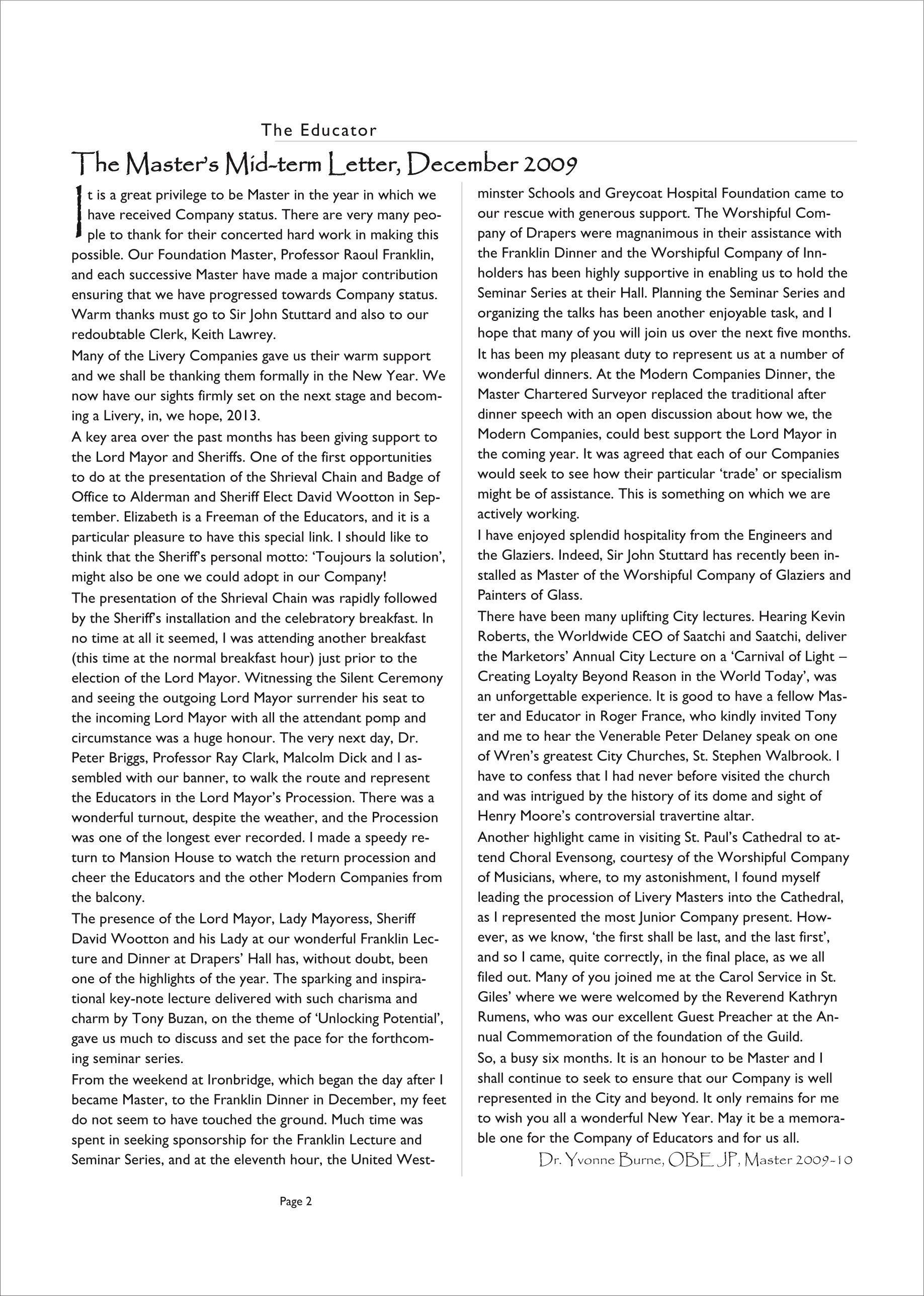 The Educator

The Master's Mid-term Letter, December 2009

It is a great privilege to be Master in the year in which we have received Company status. There are very many people to thank for their concerted hard work in making this possible. Our Foundation Master, Professor Raoul Franklin, and each successive Master have made a major contribution ensuring that we have progressed towards Company status. Warm thanks must go to Sir John Stuttard and also to our redoubtable Clerk, Keith Lawrey.

Many of the Livery Companies gave us their warm support and we shall be thanking them formally in the New Year. We now have our sights firmly set on the next stage and becoming a Livery, in, we hope, 2013.

A key area over the past months has been giving support to the Lord Mayor and Sheriffs. One of the first opportunities to do at the presentation of the Shrieval Chain and Badge of Office to Alderman and Sheriff Elect David Wootton in September. Elizabeth is a Freeman of the Educators, and it is a particular pleasure to have this special link. I should like to think that the Sheriff's personal motto: 'Toujours la solution', might also be one we could adopt in our Company!

The presentation of the Shrieval Chain was rapidly followed by the Sheriff's installation and the celebratory breakfast. In no time at all it seemed, I was attending another breakfast (this time at the normal breakfast hour) just prior to the election of the Lord Mayor. Witnessing the Silent Ceremony and seeing the outgoing Lord Mayor surrender his seat to the incoming Lord Mayor with all the attendant pomp and circumstance was a huge honour. The very next day, Dr. Peter Briggs, Professor Ray Clark, Malcolm Dick and I assembled with our banner, to walk the route and represent the Educators in the Lord Mayor's Procession. There was a wonderful turnout, despite the weather, and the Procession was one of the longest ever recorded. I made a speedy return to Mansion House to watch the return procession and cheer the Educators and the other Modern Companies from the balcony.

The presence of the Lord Mayor, Lady Mayoress, Sheriff David Wootton and his Lady at our wonderful Franklin Lecture and Dinner at Drapers' Hall has, without doubt, been one of the highlights of the year. The sparking and inspirational key-note lecture delivered with such charisma and charm by Tony Buzan, on the theme of 'Unlocking Potential', gave us much to discuss and set the pace for the forthcoming seminar series.

From the weekend at Ironbridge, which began the day after I became Master, to the Franklin Dinner in December, my feet do not seem to have touched the ground. Much time was spent in seeking sponsorship for the Franklin Lecture and Seminar Series, and at the eleventh hour, the United Westminster Schools and Greycoat Hospital Foundation came to our rescue with generous support. The Worshipful Company of Drapers were magnanimous in their assistance with the Franklin Dinner and the Worshipful Company of Innholders has been highly supportive in enabling us to hold the Seminar Series at their Hall. Planning the Seminar Series and organizing the talks has been another enjoyable task, and I hope that many of you will join us over the next five months.

It has been my pleasant duty to represent us at a number of wonderful dinners. At the Modern Companies Dinner, the Master Chartered Surveyor replaced the traditional after dinner speech with an open discussion about how we, the Modern Companies, could best support the Lord Mayor in the coming year. It was agreed that each of our Companies would seek to see how their particular 'trade' or specialism might be of assistance. This is something on which we are actively working.

I have enjoyed splendid hospitality from the Engineers and the Glaziers. Indeed, Sir John Stuttard has recently been installed as Master of the Worshipful Company of Glaziers and Painters of Glass.

There have been many uplifting City lectures. Hearing Kevin Roberts, the Worldwide CEO of Saatchi and Saatchi, deliver the Marketors' Annual City Lecture on a 'Carnival of Light – Creating Loyalty Beyond Reason in the World Today', was an unforgettable experience. It is good to have a fellow Master and Educator in Roger France, who kindly invited Tony and me to hear the Venerable Peter Delaney speak on one of Wren's greatest City Churches, St. Stephen Walbrook. I have to confess that I had never before visited the church and was intrigued by the history of its dome and sight of Henry Moore's controversial travertine altar.

Another highlight came in visiting St. Paul's Cathedral to attend Choral Evensong, courtesy of the Worshipful Company of Musicians, where, to my astonishment, I found myself leading the procession of Livery Masters into the Cathedral, as I represented the most Junior Company present. However, as we know, 'the first shall be last, and the last first', and so I came, quite correctly, in the final place, as we all filed out. Many of you joined me at the Carol Service in St. Giles' where we were welcomed by the Reverend Kathryn Rumens, who was our excellent Guest Preacher at the Annual Commemoration of the foundation of the Guild.

So, a busy six months. It is an honour to be Master and I shall continue to seek to ensure that our Company is well represented in the City and beyond. It only remains for me to wish you all a wonderful New Year. May it be a memorable one for the Company of Educators and for us all.

Dr. Yvonne Burne, OBE JP, Master 2009-10

Page 2